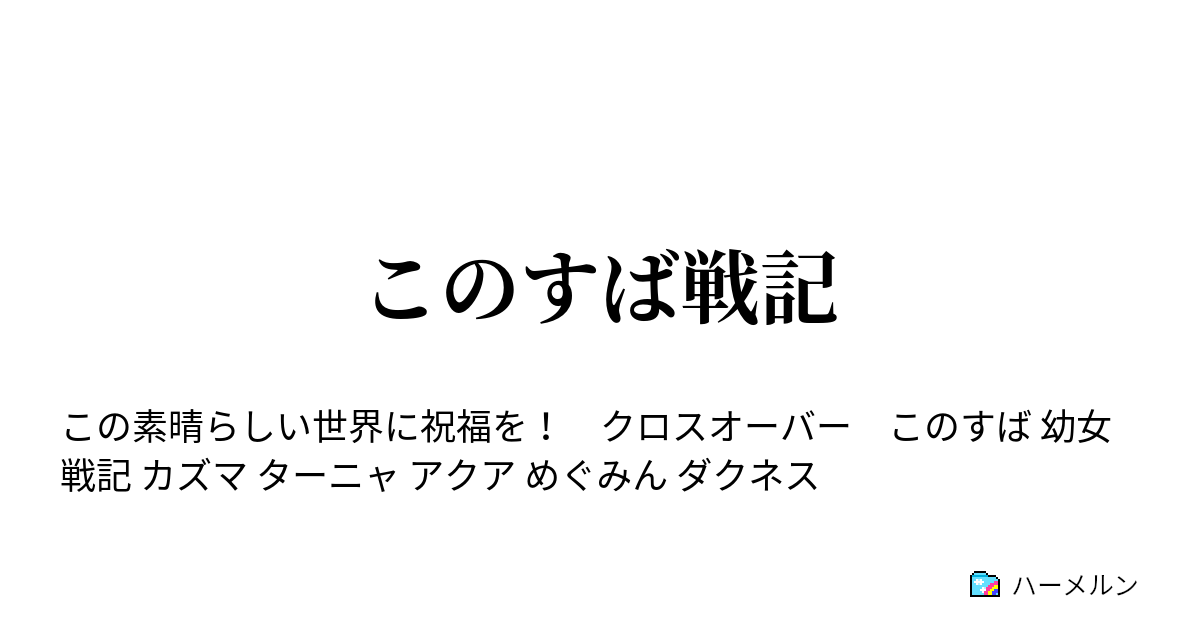 このすば戦記

この素晴らしい世界に祝福を！　クロスオーバー　このすば 幼女戦記 カズマ ターニャ アクア めぐみん ダクネス

ハーメルン